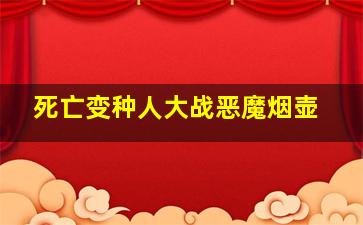 死亡变种人大战恶魔烟壶